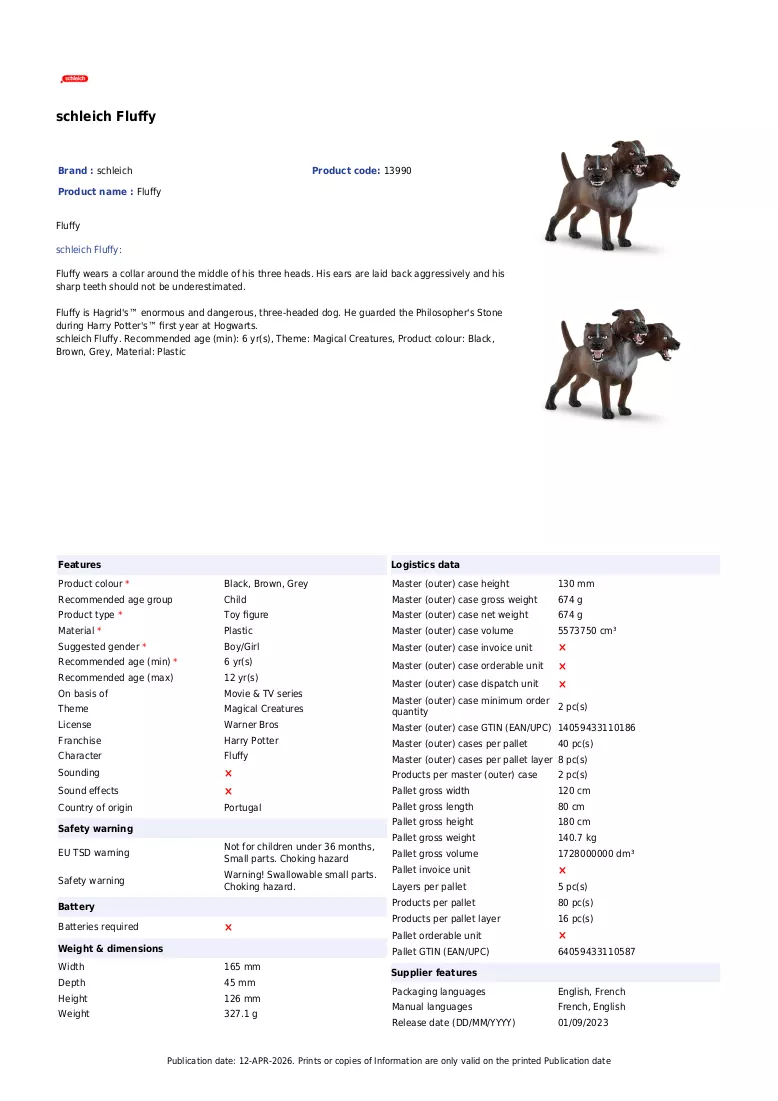 schleich

schleich Fluffy

Brand : schleich Product code: 13990

Product name : Fluffy

Fluffy

schleich Fluffy:

Fluffy wears a collar around the middle of his three heads. His ears are laid back aggressively and his sharp teeth should not be underestimated.

Fluffy is Hagrid's™ enormous and dangerous, three-headed dog. He guarded the Philosopher's Stone during Harry Potter's™ first year at Hogwarts.
schleich Fluffy. Recommended age (min): 6 yr(s), Theme: Magical Creatures, Product colour: Black, Brown, Grey, Material: Plastic

Features

Product colour * Black, Brown, Grey
Recommended age group Child
Product type * Toy figure
Material * Plastic
Suggested gender * Boy/Girl
Recommended age (min) * 6 yr(s)
Recommended age (max) 12 yr(s)
On basis of Movie & TV series
Theme Magical Creatures
License Warner Bros
Franchise Harry Potter
Character Fluffy
Sounding ×
Sound effects ×
Country of origin Portugal

Safety warning

EU TSD warning Not for children under 36 months, Small parts. Choking hazard
Safety warning Warning! Swallowable small parts. Choking hazard.

Battery

Batteries required ×

Weight & dimensions

Width 165 mm
Depth 45 mm
Height 126 mm
Weight 327.1 g

Logistics data

Master (outer) case height 130 mm
Master (outer) case gross weight 674 g
Master (outer) case net weight 674 g
Master (outer) case volume 5573750 cm³
Master (outer) case invoice unit ×
Master (outer) case orderable unit ×
Master (outer) case dispatch unit ×
Master (outer) case minimum order quantity 2 pc(s)
Master (outer) case GTIN (EAN/UPC) 14059433110186
Master (outer) cases per pallet 40 pc(s)
Master (outer) cases per pallet layer 8 pc(s)
Products per master (outer) case 2 pc(s)
Pallet gross width 120 cm
Pallet gross length 80 cm
Pallet gross height 180 cm
Pallet gross weight 140.7 kg
Pallet gross volume 1728000000 dm³
Pallet invoice unit ×
Layers per pallet 5 pc(s)
Products per pallet 80 pc(s)
Products per pallet layer 16 pc(s)
Pallet orderable unit ×
Pallet GTIN (EAN/UPC) 64059433110587

Supplier features

Packaging languages English, French
Manual languages French, English
Release date (DD/MM/YYYY) 01/09/2023

Publication date: 12-APR-2026. Prints or copies of Information are only valid on the printed Publication date